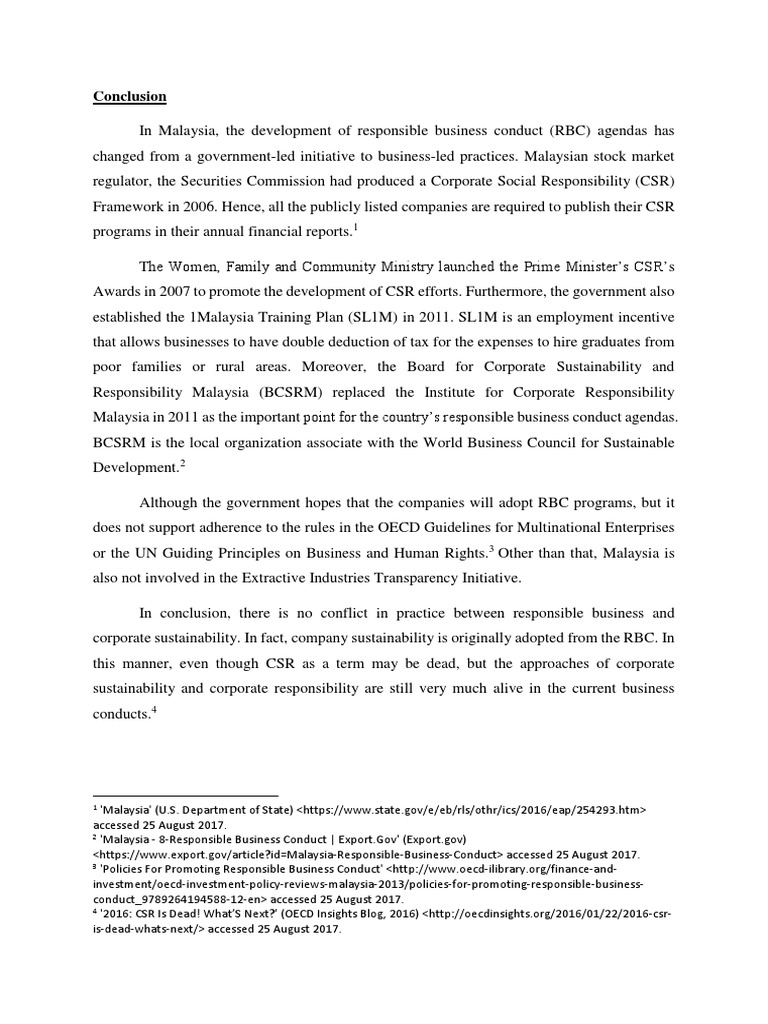 Conclusion

In Malaysia, the development of responsible business conduct (RBC) agendas has changed from a government-led initiative to business-led practices. Malaysian stock market regulator, the Securities Commission had produced a Corporate Social Responsibility (CSR) Framework in 2006. Hence, all the publicly listed companies are required to publish their CSR programs in their annual financial reports.$^1$

The Women, Family and Community Ministry launched the Prime Minister's CSR's Awards in 2007 to promote the development of CSR efforts. Furthermore, the government also established the 1Malaysia Training Plan (SL1M) in 2011. SL1M is an employment incentive that allows businesses to have double deduction of tax for the expenses to hire graduates from poor families or rural areas. Moreover, the Board for Corporate Sustainability and Responsibility Malaysia (BCSRM) replaced the Institute for Corporate Responsibility Malaysia in 2011 as the important point for the country's responsible business conduct agendas. BCSRM is the local organization associate with the World Business Council for Sustainable Development.$^2$

Although the government hopes that the companies will adopt RBC programs, but it does not support adherence to the rules in the OECD Guidelines for Multinational Enterprises or the UN Guiding Principles on Business and Human Rights.$^3$ Other than that, Malaysia is also not involved in the Extractive Industries Transparency Initiative.

In conclusion, there is no conflict in practice between responsible business and corporate sustainability. In fact, company sustainability is originally adopted from the RBC. In this manner, even though CSR as a term may be dead, but the approaches of corporate sustainability and corporate responsibility are still very much alive in the current business conducts.$^4$

$^1$ 'Malaysia' (U.S. Department of State) <https://www.state.gov/e/eb/rls/othr/ics/2016/eap/254293.htm> accessed 25 August 2017.
$^2$ 'Malaysia - 8-Responsible Business Conduct | Export.Gov' (Export.gov) <https://www.export.gov/article?id=Malaysia-Responsible-Business-Conduct> accessed 25 August 2017.
$^3$ 'Policies For Promoting Responsible Business Conduct' <http://www.oecd-ilibrary.org/finance-and-investment/oecd-investment-policy-reviews-malaysia-2013/policies-for-promoting-responsible-business-conduct_9789264194588-12-en> accessed 25 August 2017.
$^4$ '2016: CSR Is Dead! What'S Next?' (OECD Insights Blog, 2016) <http://oecdinsights.org/2016/01/22/2016-csr-is-dead-whats-next/> accessed 25 August 2017.